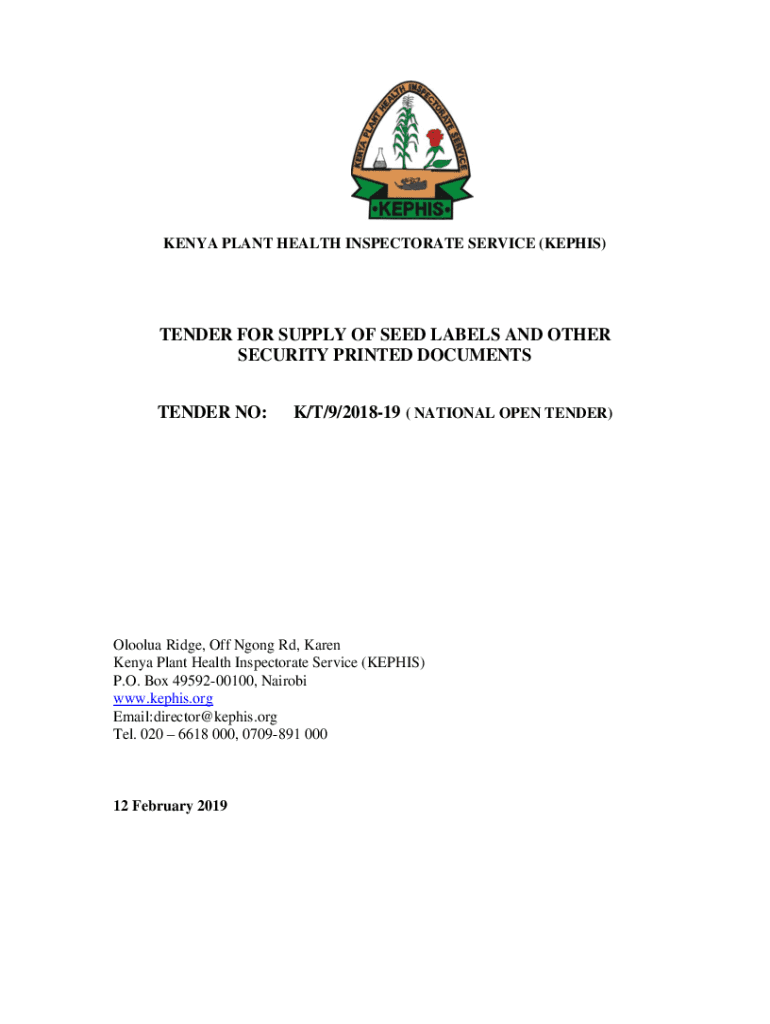 KENYA PLANT HEALTH INSPECTORATE SERVICE

•KEPHIS•

KENYA PLANT HEALTH INSPECTORATE SERVICE (KEPHIS)

TENDER FOR SUPPLY OF SEED LABELS AND OTHER SECURITY PRINTED DOCUMENTS

TENDER NO: K/T/9/2018-19 ( NATIONAL OPEN TENDER)

Oloolua Ridge, Off Ngong Rd, Karen
Kenya Plant Health Inspectorate Service (KEPHIS)
P.O. Box 49592-00100, Nairobi
www.kephis.org
Email:director@kephis.org
Tel. 020 – 6618 000, 0709-891 000

12 February 2019